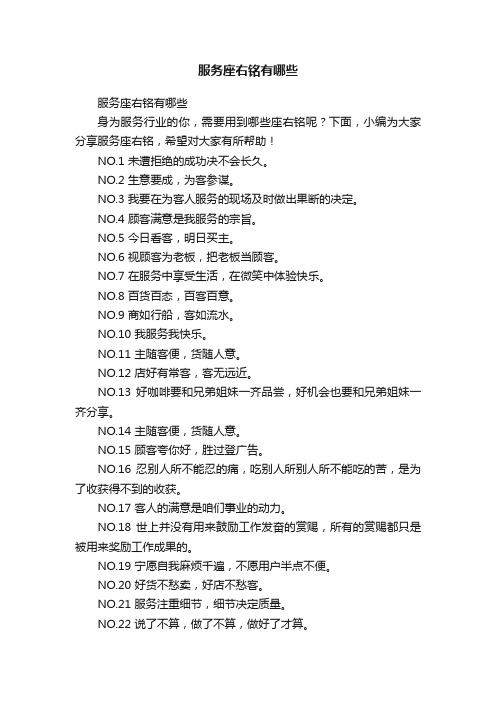 服务座右铭有哪些

服务座右铭有哪些

身为服务行业的你，需要用到哪些座右铭呢？下面，小编为大家分享服务座右铭，希望对大家有所帮助！

NO.1 未遭拒绝的成功决不会长久。

NO.2 生意要成，为客参谋。

NO.3 我要在为客人服务的现场及时做出果断的决定。

NO.4 顾客满意是我服务的宗旨。

NO.5 今日看客，明日买主。

NO.6 视顾客为老板，把老板当顾客。

NO.7 在服务中享受生活，在微笑中体验快乐。

NO.8 百货百态，百客百意。

NO.9 商如行船，客如流水。

NO.10 我服务我快乐。

NO.11 主随客便，货随人意。

NO.12 店好有常客，客无远近。

NO.13 好咖啡要和兄弟姐妹一齐品尝，好机会也要和兄弟姐妹一齐分享。

NO.14 主随客便，货随人意。

NO.15 顾客夸你好，胜过登广告。

NO.16 忍别人所不能忍的痛，吃别人所别人所不能吃的苦，是为了收获得不到的收获。

NO.17 客人的满意是咱们事业的动力。

NO.18 世上并没有用来鼓励工作发奋的赏赐，所有的赏赐都只是被用来奖励工作成果的。

NO.19 宁愿自我麻烦千遍，不愿用户半点不便。

NO.20 好货不愁卖，好店不愁客。

NO.21 服务注重细节，细节决定质量。

NO.22 说了不算，做了不算，做好了才算。